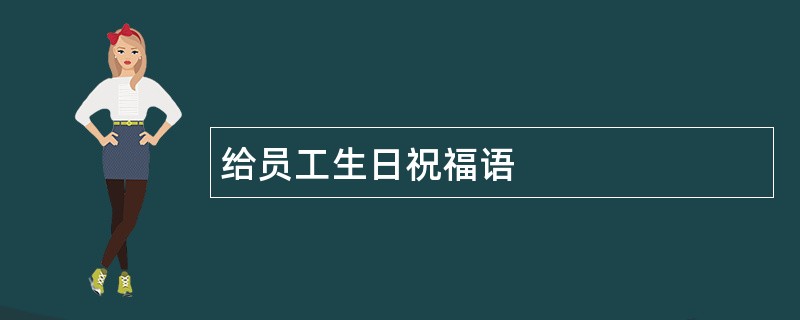 给员工生日祝福语